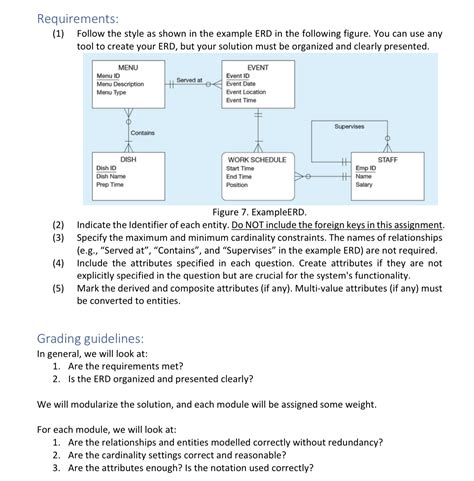 Requirements:

(1) Follow the style as shown in the example ERD in the following figure. You can use any tool to create your ERD, but your solution must be organized and clearly presented.

MENU
Menu ID
Menu Description
Menu Type

Served at

EVENT
Event ID
Event Date
Event Location
Event Time

Contains

Supervises

DISH
Dish ID
Dish Name
Prep Time

WORK SCHEDULE
Start Time
End Time
Position

STAFF
Emp ID
Name
Salary

Figure 7. ExampleERD.

(2) Indicate the Identifier of each entity. Do NOT include the foreign keys in this assignment.

(3) Specify the maximum and minimum cardinality constraints. The names of relationships (e.g., "Served at", "Contains", and "Supervises" in the example ERD) are not required.

(4) Include the attributes specified in each question. Create attributes if they are not explicitly specified in the question but are crucial for the system's functionality.

(5) Mark the derived and composite attributes (if any). Multi-value attributes (if any) must be converted to entities.

Grading guidelines:

In general, we will look at:
1. Are the requirements met?
2. Is the ERD organized and presented clearly?

We will modularize the solution, and each module will be assigned some weight.

For each module, we will look at:
1. Are the relationships and entities modelled correctly without redundancy?
2. Are the cardinality settings correct and reasonable?
3. Are the attributes enough? Is the notation used correctly?